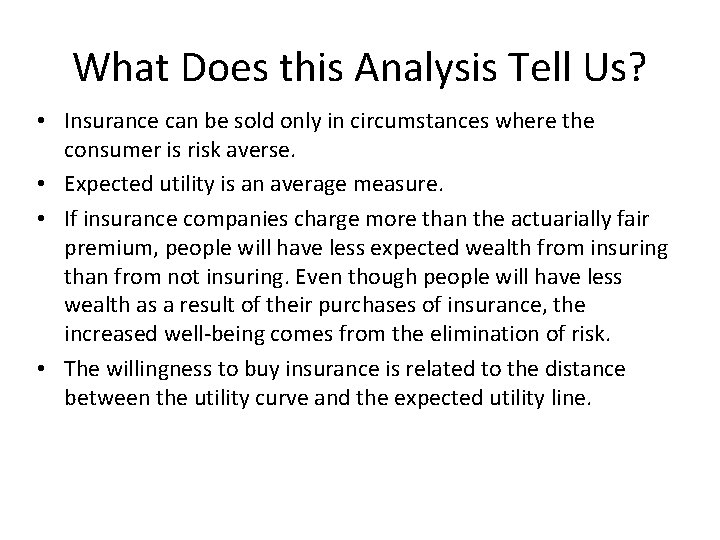 What Does this Analysis Tell Us?

• Insurance can be sold only in circumstances where the consumer is risk averse.

• Expected utility is an average measure.

• If insurance companies charge more than the actuarially fair premium, people will have less expected wealth from insuring than from not insuring. Even though people will have less wealth as a result of their purchases of insurance, the increased well-being comes from the elimination of risk.

• The willingness to buy insurance is related to the distance between the utility curve and the expected utility line.